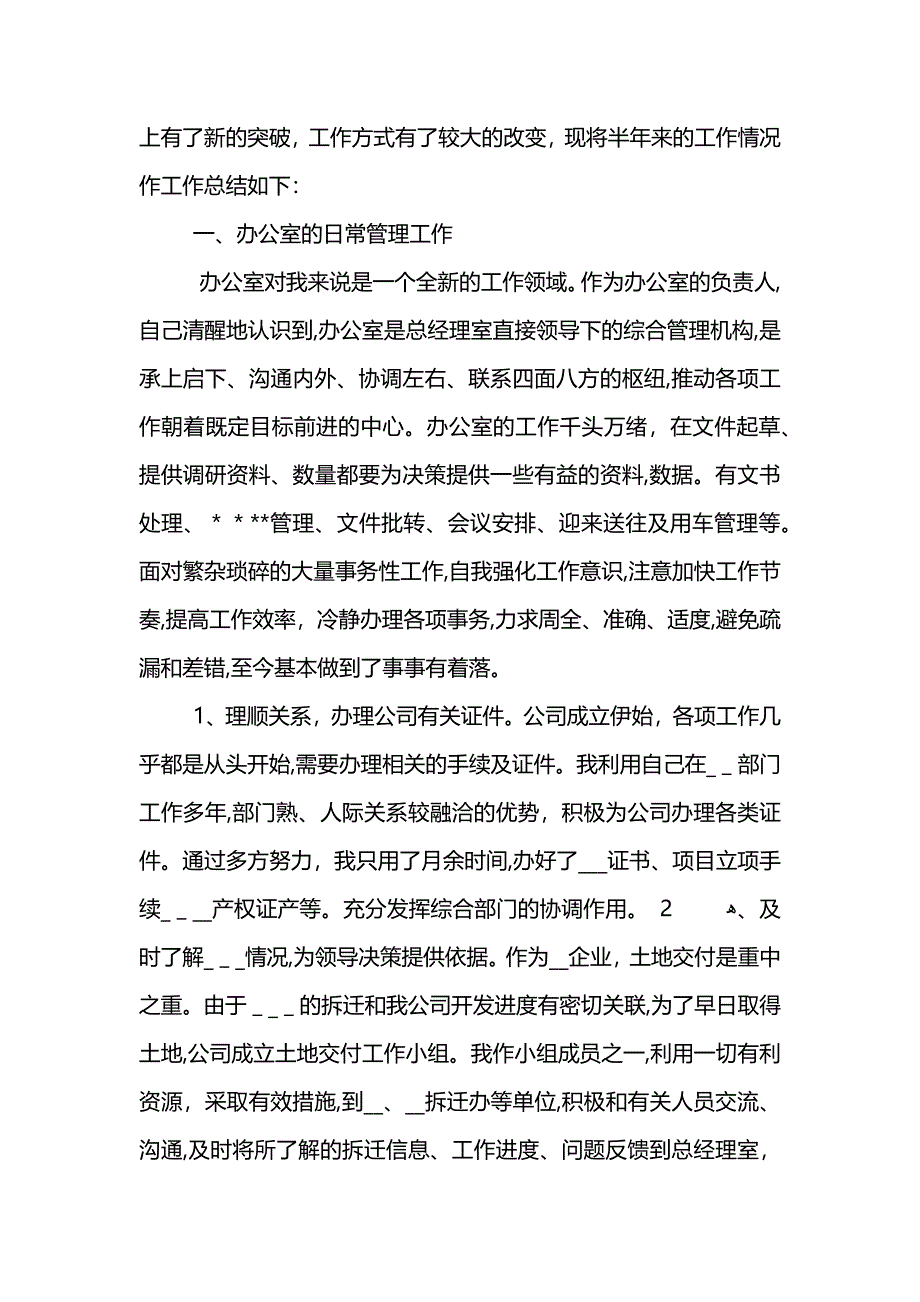 上有了新的突破，工作方式有了较大的改变，现将半年来的工作情况作工作总结如下：

一、办公室的日常管理工作

办公室对我来说是一个全新的工作领域。作为办公室的负责人,自己清醒地认识到,办公室是总经理室直接领导下的综合管理机构,是承上启下、沟通内外、协调左右、联系四面八方的枢纽,推动各项工作朝着既定目标前进的中心。办公室的工作千头万绪，在文件起草、提供调研资料、数量都要为决策提供一些有益的资料,数据。有文书处理、 * * **管理、文件批转、会议安排、迎来送往及用车管理等。面对繁杂琐碎的大量事务性工作,自我强化工作意识,注意加快工作节奏,提高工作效率，冷静办理各项事务,力求周全、准确、适度,避免疏漏和差错,至今基本做到了事事有着落。

1、理顺关系，办理公司有关证件。公司成立伊始，各项工作几乎都是从头开始,需要办理相关的手续及证件。我利用自己在_ _ 部门工作多年,部门熟、人际关系较融洽的优势，积极为公司办理各类证件。通过多方努力，我只用了月余时间,办好了___证书、项目立项手续_ _ __产权证产等。充分发挥综合部门的协调作用。 2 、及时了解_ _ _情况,为领导决策提供依据。作为__企业，土地交付是重中之重。由于 _ _ _ 的拆迁和我公司开发进度有密切关联,为了早日取得土地,公司成立土地交付工作小组。我作小组成员之一,利用一切有利资源，采取有效措施,到__、__拆迁办等单位,积极和有关人员交流、沟通,及时将所了解的拆迁信息、工作进度、问题反馈到总经理室，